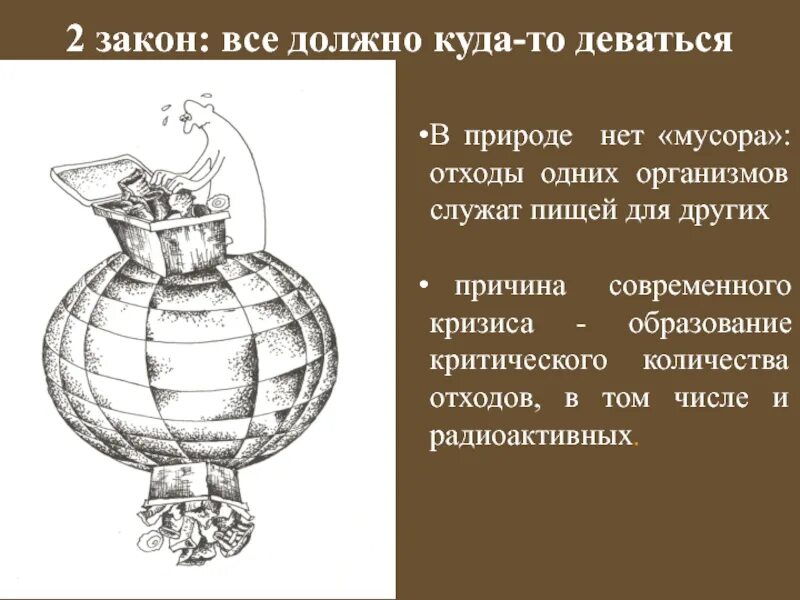 2 закон: все должно куда-то деваться

• В природе нет «мусора»: отходы одних организмов служат пищей для других

• причина современного кризиса - образование критического количества отходов, в том числе и радиоактивных.